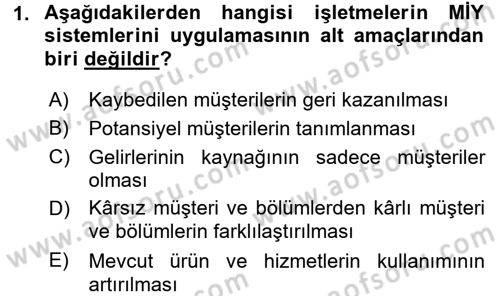 1. Aşağıdakilerden hangisi işletmelerin MİY sistemlerini uygulamasının alt amaçlarından biri değildir?

A) Kaybedilen müşterilerin geri kazanılması
B) Potansiyel müşterilerin tanımlanması
C) Gelirlerinin kaynağının sadece müşteriler olması
D) Kârsız müşteri ve bölümlerden kârlı müşteri ve bölümlerin farklılaştırılması
E) Mevcut ürün ve hizmetlerin kullanımının artırılması

www.aofsoru.com